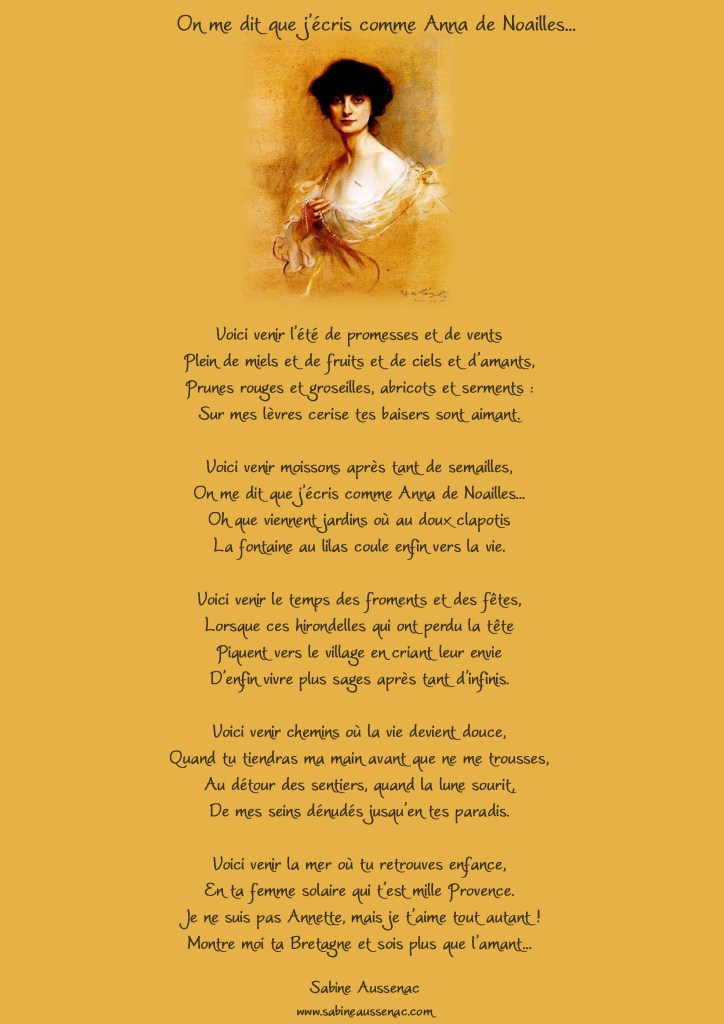 On me dit que j'écris comme Anna de Noailles...

Voici venir l'été de promesses et de vents
Plein de miels et de fruits et de ciels et d'amants,
Prunes rouges et groseilles, abricots et serments :
Sur mes lèvres cerise tes baisers sont aimant.

Voici venir moissons après tant de semailles,
On me dit que j'écris comme Anna de Noailles...
Oh que viennent jardins où au doux clapotis
La fontaine au lilas coule enfin vers la vie.

Voici venir le temps des froments et des fêtes,
Lorsque ces hirondelles qui ont perdu la tête
Piquent vers le village en criant leur envie
D'enfin vivre plus sages après tant d'infinis.

Voici venir chemins où la vie devient douce,
Quand tu tiendras ma main avant que ne me trousses,
Au détour des sentiers, quand la lune sourit,
De mes seins dénudés jusqu'en tes paradis.

Voici venir la mer où tu retrouves enfance,
En ta femme solaire qui t'est mille Provence.
Je ne suis pas Annette, mais je t'aime tout autant !
Montre moi ta Bretagne et sois plus que l'amant...

Sabine Aussenac
www.sabineaussenac.com